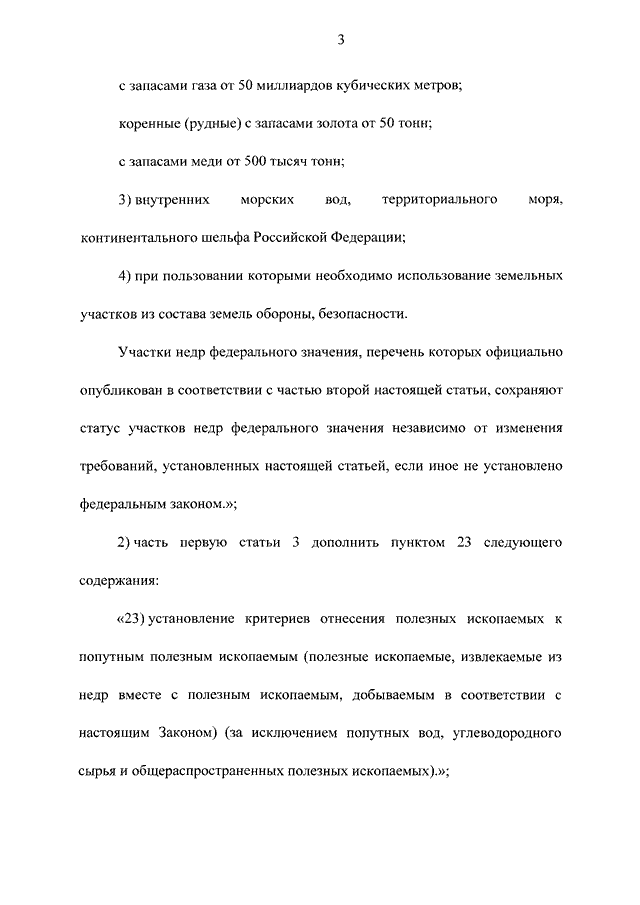 3

с запасами газа от 50 миллиардов кубических метров;

коренные (рудные) с запасами золота от 50 тонн;

с запасами меди от 500 тысяч тонн;

3) внутренних морских вод, территориального моря, континентального шельфа Российской Федерации;

4) при пользовании которыми необходимо использование земельных участков из состава земель обороны, безопасности.

Участки недр федерального значения, перечень которых официально опубликован в соответствии с частью второй настоящей статьи, сохраняют статус участков недр федерального значения независимо от изменения требований, установленных настоящей статьей, если иное не установлено федеральным законом.»;

2) часть первую статьи 3 дополнить пунктом 23 следующего содержания:

«23) установление критериев отнесения полезных ископаемых к попутным полезным ископаемым (полезные ископаемые, извлекаемые из недр вместе с полезным ископаемым, добываемым в соответствии с настоящим Законом) (за исключением попутных вод, углеводородного сырья и общераспространенных полезных ископаемых).»;